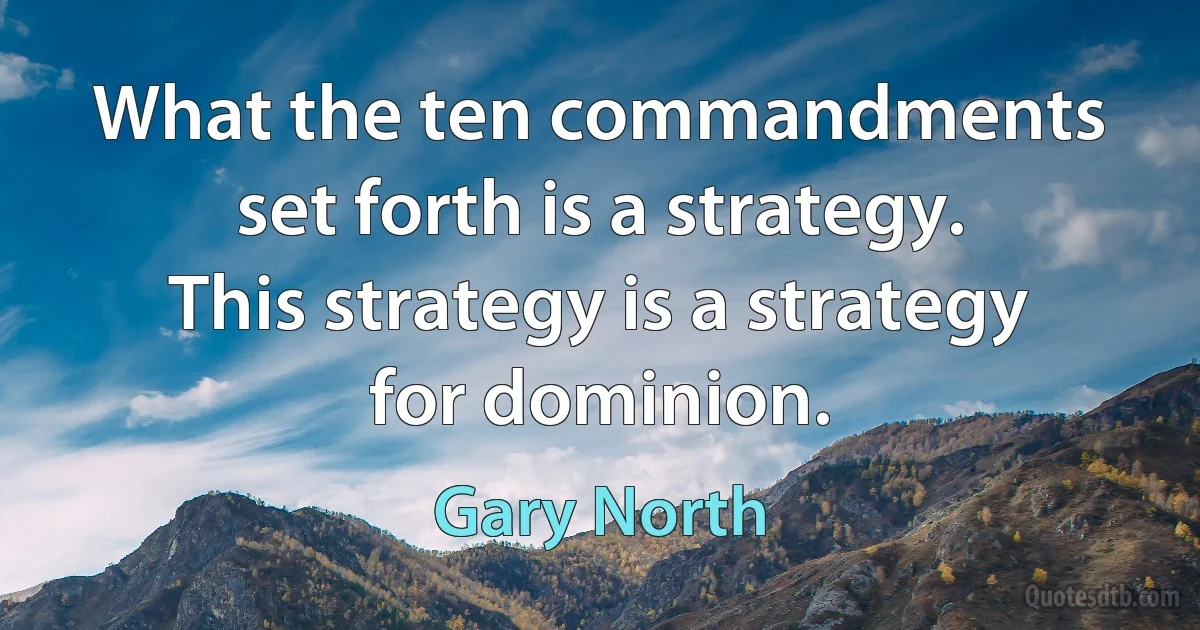 What the ten commandments set forth is a strategy. This strategy is a strategy for dominion.

Gary North

Quotesdtb.com